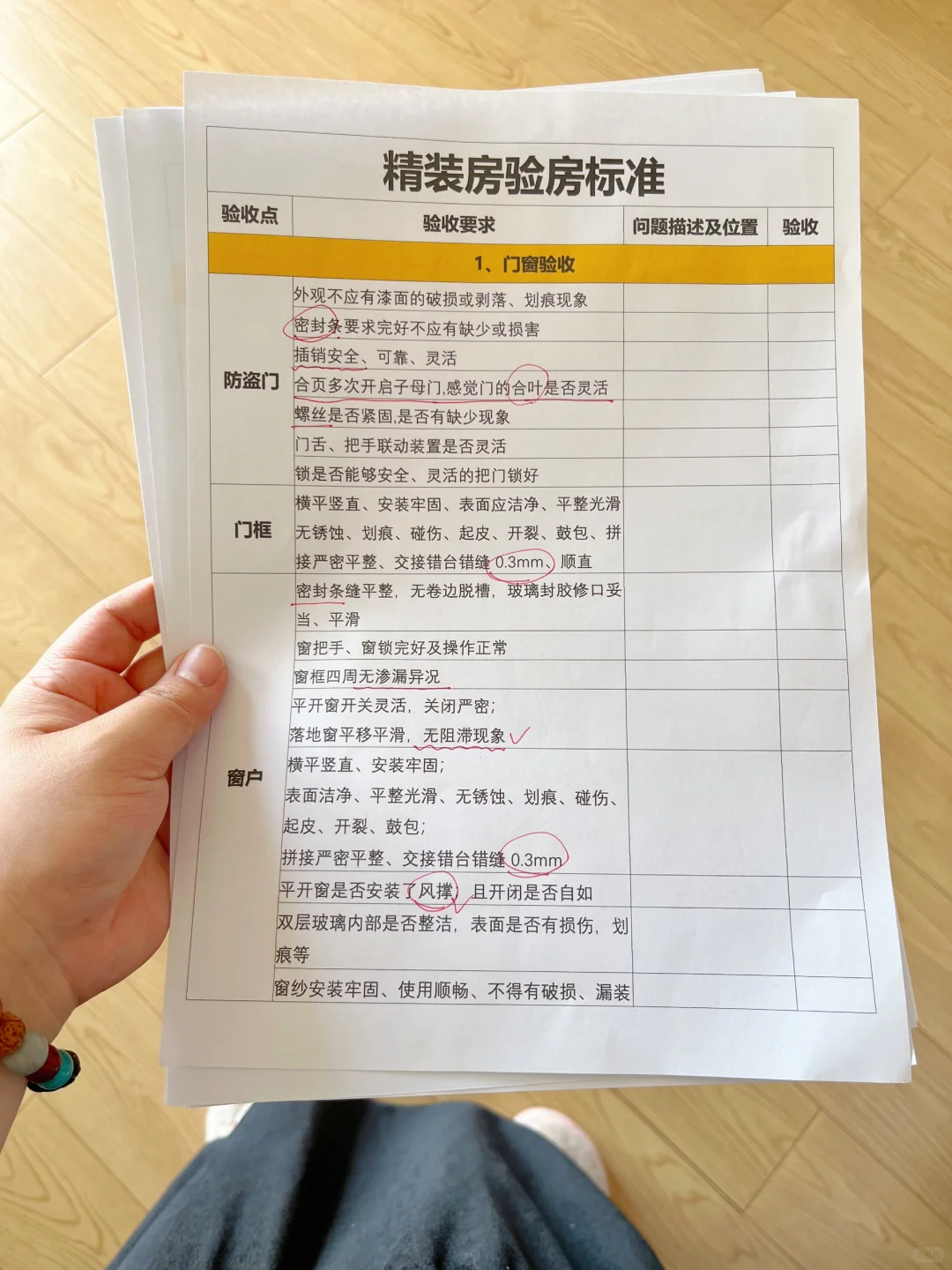 精装房验房标准

| 验收点 | 验收要求 | 问题描述及位置 | 验收 |
|---|---|---|---|
| 1、门窗验收 | | | |
| 防盗门 | 外观不应有漆面的破损或剥落、划痕现象 | | |
| | 密封条要求完好不应有缺少或损害 | | |
| | 插销安全、可靠、灵活 | | |
| | 合页多次开启子母门,感觉门的合叶是否灵活 | | |
| | 螺丝是否紧固,是否有缺少现象 | | |
| | 门舌、把手联动装置是否灵活 | | |
| | 锁是否能够安全、灵活的把门锁好 | | |
| 门框 | 横平竖直、安装牢固、表面应洁净、平整光滑无锈蚀、划痕、碰伤、起皮、开裂、鼓包、拼接严密平整、交接错台错缝0.3mm、顺直 | | |
| 窗户 | 密封条缝平整，无卷边脱槽，玻璃封胶修口妥当、平滑 | | |
| | 窗把手、窗锁完好及操作正常 | | |
| | 窗框四周无渗漏异况 | | |
| | 平开窗开关灵活，关闭严密；落地窗平移平滑，无阻滞现象 | | |
| | 横平竖直、安装牢固；表面洁净、平整光滑、无锈蚀、划痕、碰伤、起皮、开裂、鼓包；拼接严密平整、交接错台错缝0.3mm | | |
| | 平开窗是否安装了风撑，且开闭是否自如 | | |
| | 双层玻璃内部是否整洁，表面是否有损伤，划痕等 | | |
| | 窗纱安装牢固、使用顺畅、不得有破损、漏装 | | |